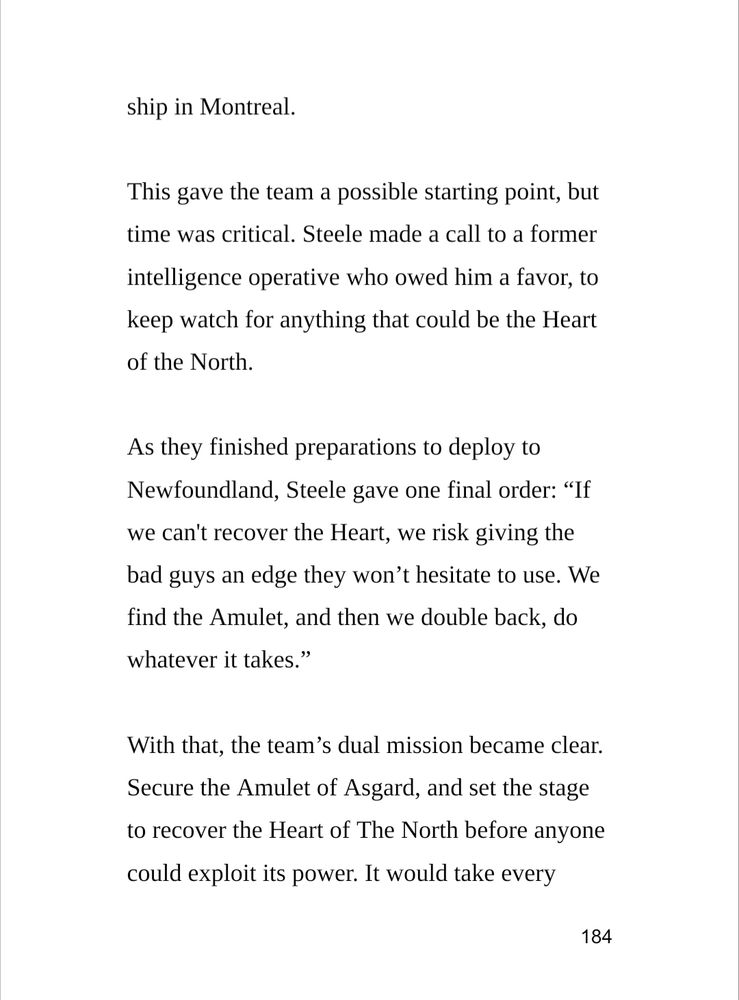 ship in Montreal.

This gave the team a possible starting point, but time was critical. Steele made a call to a former intelligence operative who owed him a favor, to keep watch for anything that could be the Heart of the North.

As they finished preparations to deploy to Newfoundland, Steele gave one final order: “If we can't recover the Heart, we risk giving the bad guys an edge they won’t hesitate to use. We find the Amulet, and then we double back, do whatever it takes.”

With that, the team’s dual mission became clear. Secure the Amulet of Asgard, and set the stage to recover the Heart of The North before anyone could exploit its power. It would take every

184